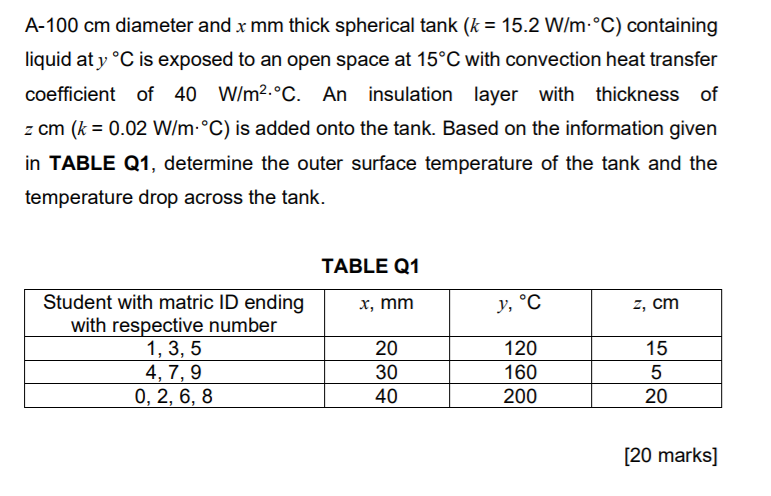 A-100 cm diameter and $x$ mm thick spherical tank ($k$ = 15.2 W/m·°C) containing liquid at $y$ °C is exposed to an open space at 15°C with convection heat transfer coefficient of 40 W/m$^2$·°C. An insulation layer with thickness of $z$ cm ($k$ = 0.02 W/m·°C) is added onto the tank. Based on the information given in **TABLE Q1**, determine the outer surface temperature of the tank and the temperature drop across the tank.

TABLE Q1

| Student with matric ID ending with respective number | $x$, mm | $y$, °C | $z$, cm |
|---|---|---|---|
| 1, 3, 5 | 20 | 120 | 15 |
| 4, 7, 9 | 30 | 160 | 5 |
| 0, 2, 6, 8 | 40 | 200 | 20 |

[20 marks]